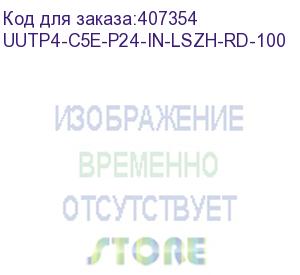 Код для заказа:407354
UUTP4-C5E-P24-IN-LSZH-RD-100

ИЗОБРАЖЕНИЕ
ВРЕМЕННО
ОТСУТСТВУЕТ
STORE